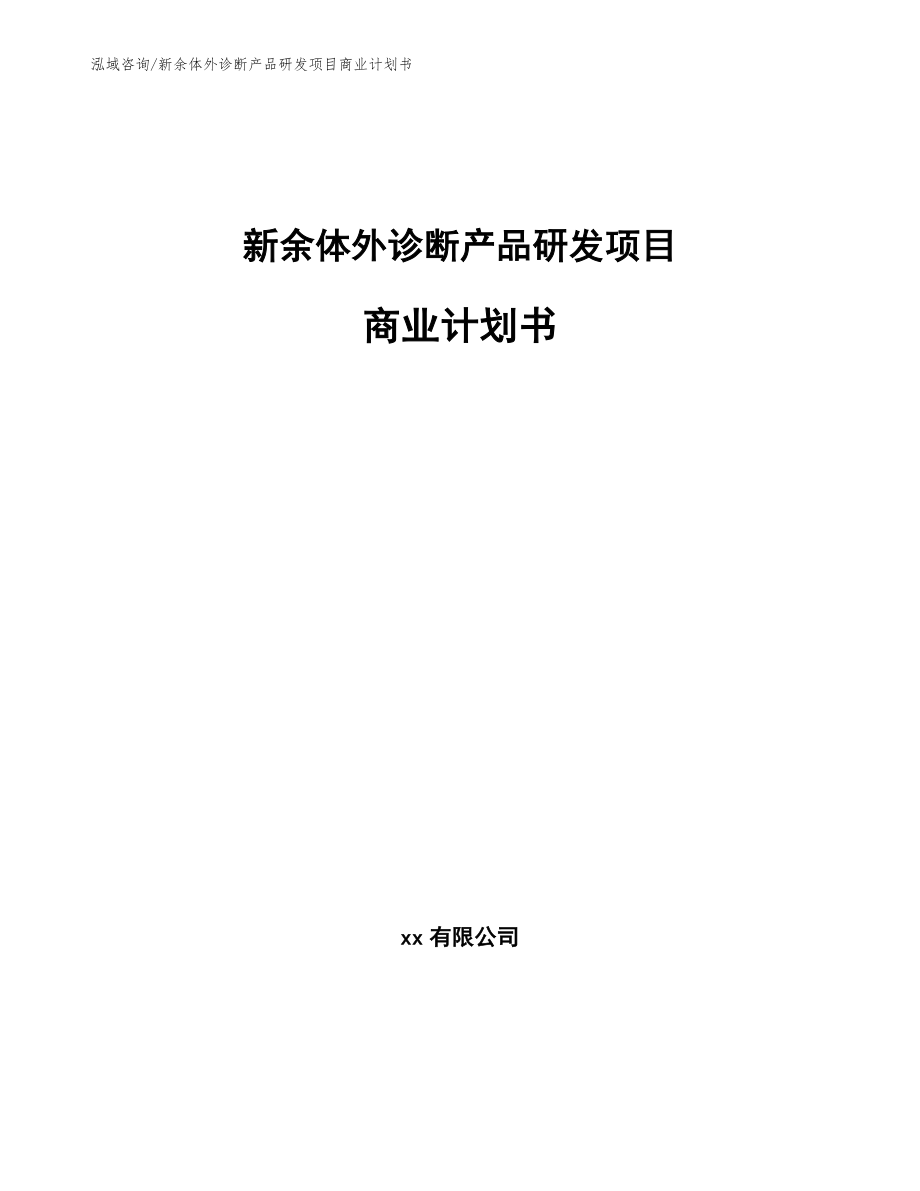 泓域咨询/新余体外诊断产品研发项目商业计划书

新余体外诊断产品研发项目

商业计划书

xx 有限公司